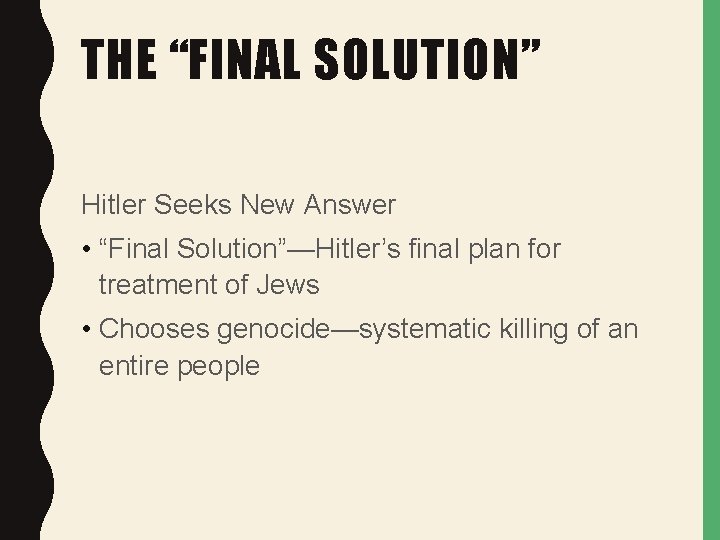 THE “FINAL SOLUTION”

Hitler Seeks New Answer

• “Final Solution”—Hitler’s final plan for treatment of Jews

• Chooses genocide—systematic killing of an entire people